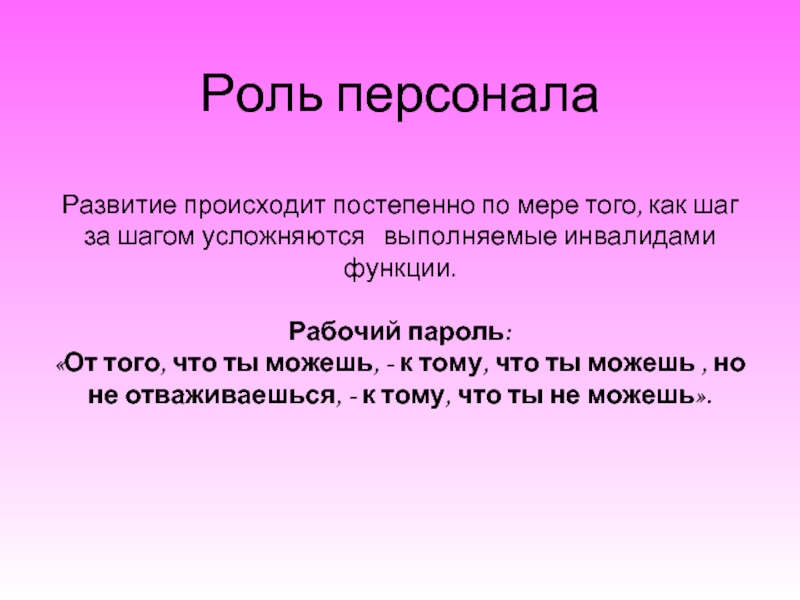 Роль персонала

Развитие происходит постепенно по мере того, как шаг за шагом усложняются выполняемые инвалидами функции.

Рабочий пароль:
«От того, что ты можешь, - к тому, что ты можешь , но не отваживаешься, - к тому, что ты не можешь».